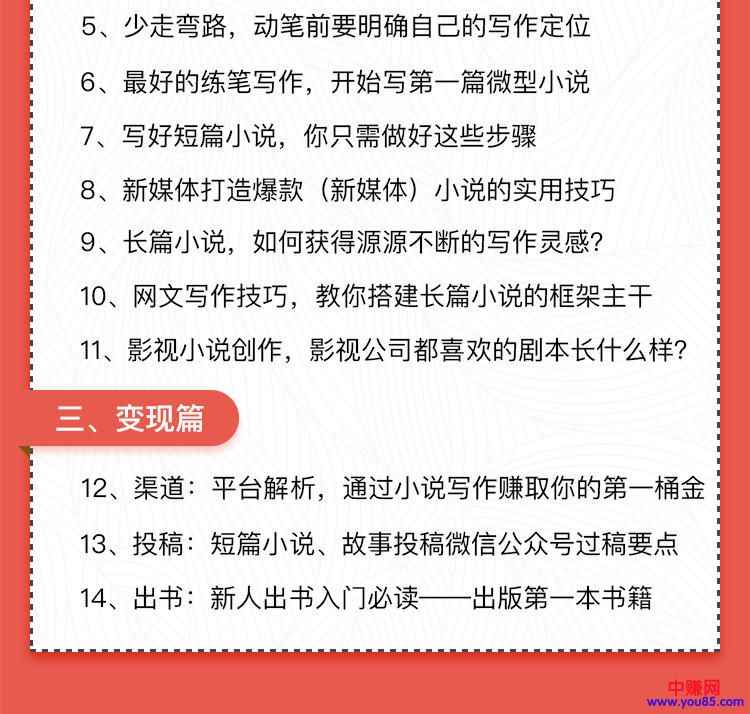 5、少走弯路，动笔前要明确自己的写作定位

6、最好的练笔写作，开始写第一篇微型小说

7、写好短篇小说，你只需做好这些步骤

8、新媒体打造爆款（新媒体）小说的实用技巧

9、长篇小说，如何获得源源不断的写作灵感？

10、网文写作技巧，教你搭建长篇小说的框架主干

11、影视小说创作，影视公司都喜欢的剧本长什么样？

三、变现篇

12、渠道：平台解析，通过小说写作赚取你的第一桶金

13、投稿：短篇小说、故事投稿微信公众号过稿要点

14、出书：新人出书入门必读——出版第一本书籍

中赚网
www.you85.com